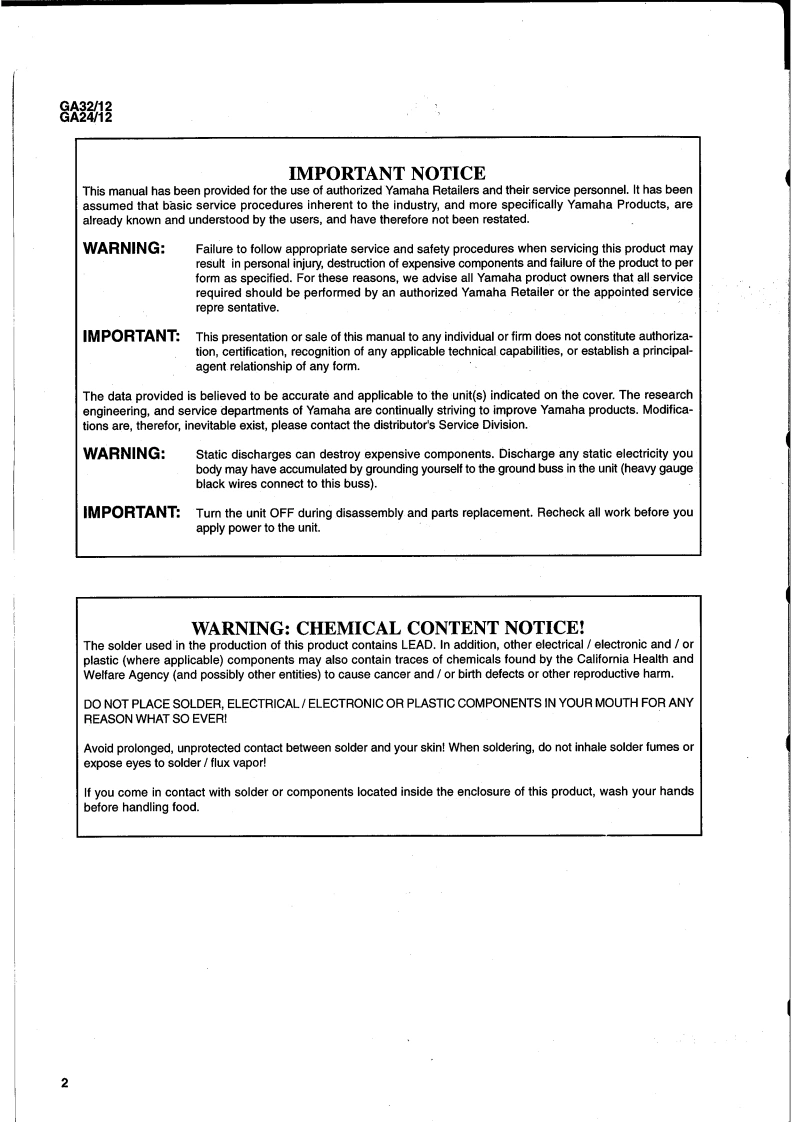 GA32/12
GA24/12

IMPORTANT NOTICE

This manual has been provided for the use of authorized Yamaha Retailers and their service personnel. It has been assumed that basic service procedures inherent to the industry, and more specifically Yamaha Products, are already known and understood by the users, and have therefore not been restated.

WARNING: Failure to follow appropriate service and safety procedures when servicing this product may result in personal injury, destruction of expensive components and failure of the product to per form as specified. For these reasons, we advise all Yamaha product owners that all service required should be performed by an authorized Yamaha Retailer or the appointed service repre sentative.

IMPORTANT: This presentation or sale of this manual to any individual or firm does not constitute authorization, certification, recognition of any applicable technical capabilities, or establish a principal-agent relationship of any form.

The data provided is believed to be accurate and applicable to the unit(s) indicated on the cover. The research engineering, and service departments of Yamaha are continually striving to improve Yamaha products. Modifications are, therefor, inevitable exist, please contact the distributor's Service Division.

WARNING: Static discharges can destroy expensive components. Discharge any static electricity you body may have accumulated by grounding yourself to the ground buss in the unit (heavy gauge black wires connect to this buss).

IMPORTANT: Turn the unit OFF during disassembly and parts replacement. Recheck all work before you apply power to the unit.

WARNING: CHEMICAL CONTENT NOTICE!

The solder used in the production of this product contains LEAD. In addition, other electrical / electronic and / or plastic (where applicable) components may also contain traces of chemicals found by the California Health and Welfare Agency (and possibly other entities) to cause cancer and / or birth defects or other reproductive harm.

DO NOT PLACE SOLDER, ELECTRICAL / ELECTRONIC OR PLASTIC COMPONENTS IN YOUR MOUTH FOR ANY REASON WHAT SO EVER!

Avoid prolonged, unprotected contact between solder and your skin! When soldering, do not inhale solder fumes or expose eyes to solder / flux vapor!

If you come in contact with solder or components located inside the enclosure of this product, wash your hands before handling food.

2